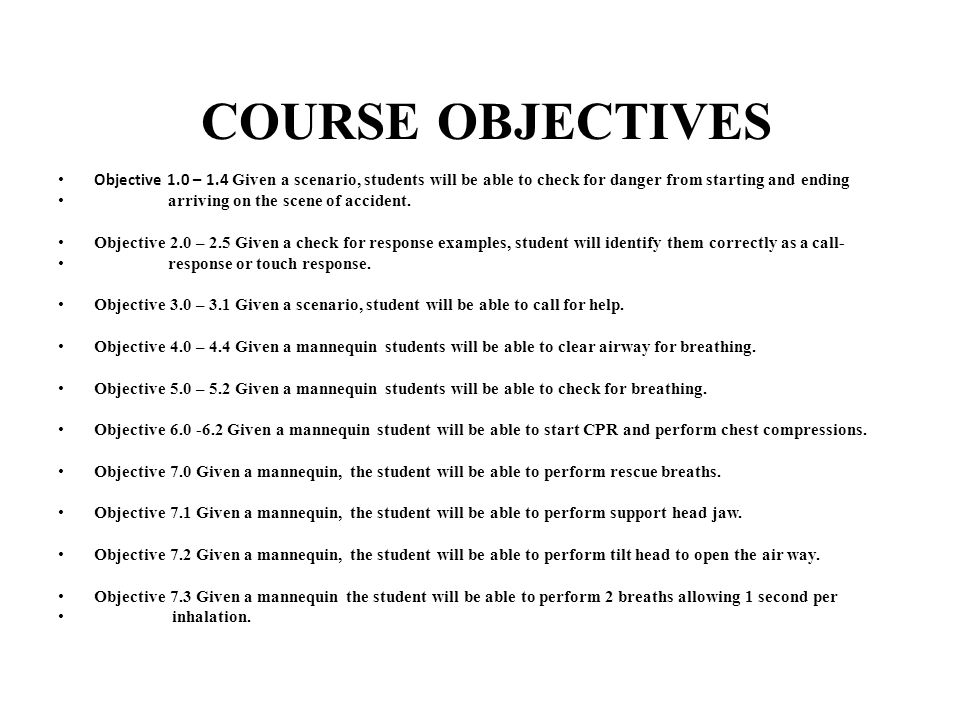 COURSE OBJECTIVES

• Objective 1.0 – 1.4 Given a scenario, students will be able to check for danger from starting and ending
• arriving on the scene of accident.

• Objective 2.0 – 2.5 Given a check for response examples, student will identify them correctly as a call-
• response or touch response.

• Objective 3.0 – 3.1 Given a scenario, student will be able to call for help.

• Objective 4.0 – 4.4 Given a mannequin students will be able to clear airway for breathing.

• Objective 5.0 – 5.2 Given a mannequin students will be able to check for breathing.

• Objective 6.0 -6.2 Given a mannequin student will be able to start CPR and perform chest compressions.

• Objective 7.0 Given a mannequin, the student will be able to perform rescue breaths.

• Objective 7.1 Given a mannequin, the student will be able to perform support head jaw.

• Objective 7.2 Given a mannequin, the student will be able to perform tilt head to open the air way.

• Objective 7.3 Given a mannequin the student will be able to perform 2 breaths allowing 1 second per
• inhalation.